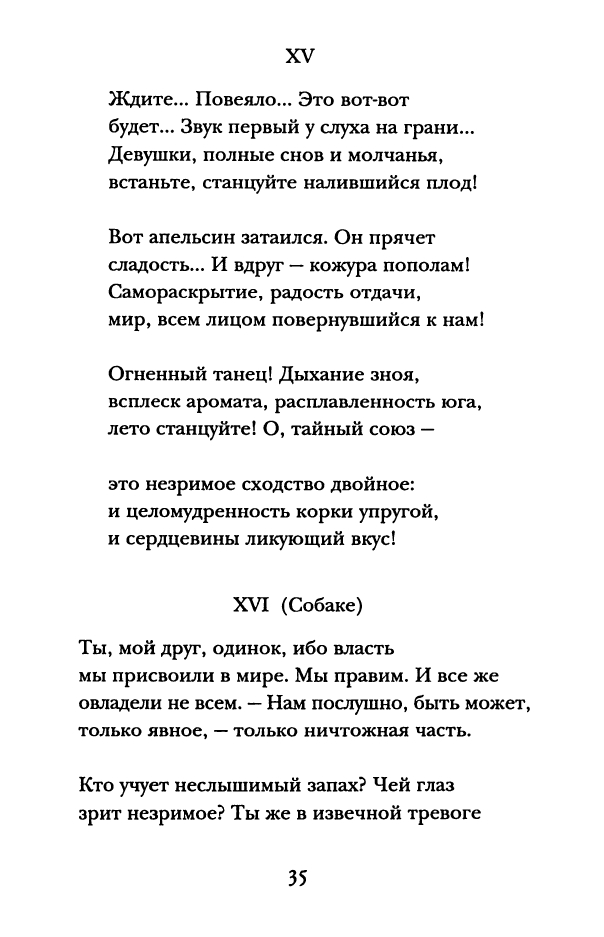 XV

Ждите... Повеяло... Это вот-вот
будет... Звук первый у слуха на грани...
Девушки, полные снов и молчанья,
встаньте, станцуйте налившийся плод!

Вот апельсин затаился. Он прячет
сладость... И вдруг — кожура пополам!
Самораскрытие, радость отдачи,
мир, всем лицом повернувшийся к нам!

Огненный танец! Дыхание зноя,
всплеск аромата, расплавленность юга,
лето станцуйте! О, тайный союз —

это незримое сходство двойное:
и целомудренность корки упругой,
и сердцевины ликующий вкус!

XVI (Собаке)

Ты, мой друг, одинок, ибо власть
мы присвоили в мире. Мы правим. И все же
овладели не всем. — Нам послушно, быть может,
только явное, — только ничтожная часть.

Кто учует неслышимый запах? Чей глаз
зрит незримое? Ты же в извечной тревоге

35